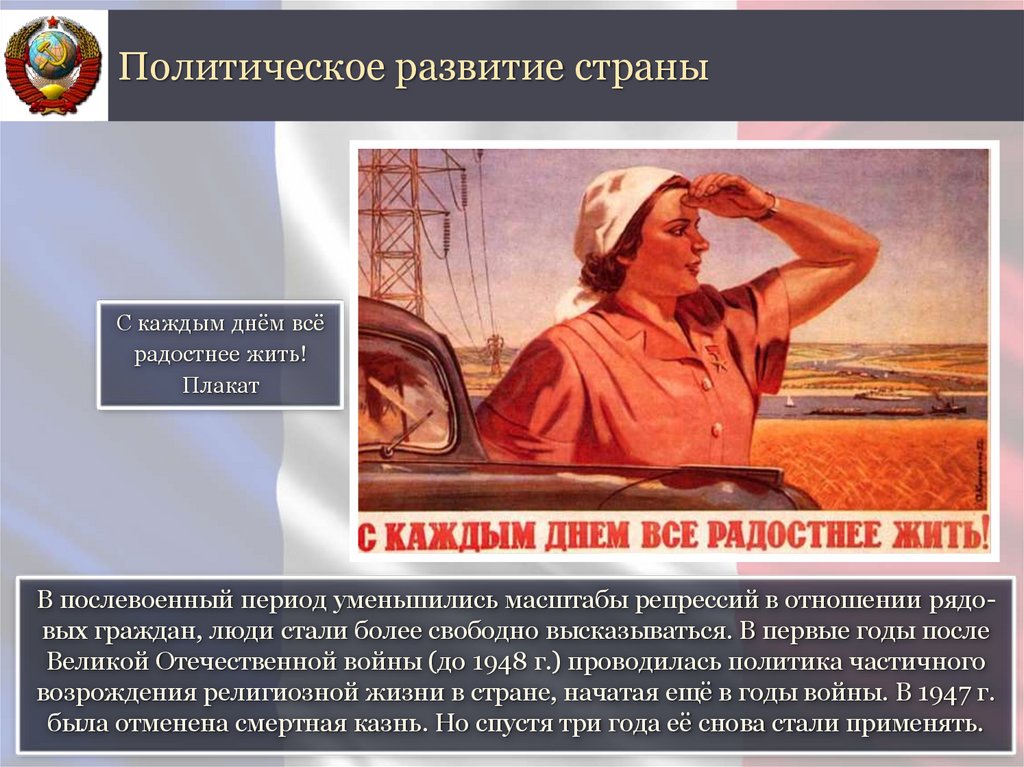 Политическое развитие страны

С каждым днём всё радостнее жить! Плакат

С КАЖДЫМ ДНЕМ ВСЕ РАДОСТНЕЕ ЖИТЬ!

В послевоенный период уменьшились масштабы репрессий в отношении рядовых граждан, люди стали более свободно высказываться. В первые годы после Великой Отечественной войны (до 1948 г.) проводилась политика частичного возрождения религиозной жизни в стране, начатая ещё в годы войны. В 1947 г. была отменена смертная казнь. Но спустя три года её снова стали применять.